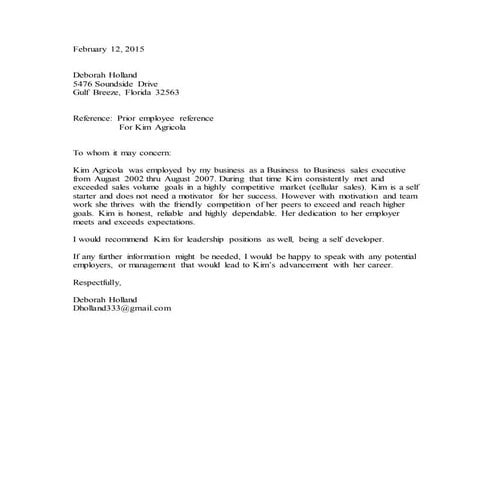 February 12, 2015

Deborah Holland
5476 Soundside Drive
Gulf Breeze, Florida 32563

Reference: Prior employee reference
For Kim Agricola

To whom it may concern:

Kim Agricola was employed by my business as a Business to Business sales executive from August 2002 thru August 2007. During that time Kim consistently met and exceeded sales volume goals in a highly competitive market (cellular sales). Kim is a self starter and does not need a motivator for her success. However with motivation and team work she thrives with the friendly competition of her peers to exceed and reach higher goals. Kim is honest, reliable and highly dependable. Her dedication to her employer meets and exceeds expectations.

I would recommend Kim for leadership positions as well, being a self developer.

If any further information might be needed, I would be happy to speak with any potential employers, or management that would lead to Kim's advancement with her career.

Respectfully,

Deborah Holland
Dholland333@gmail.com